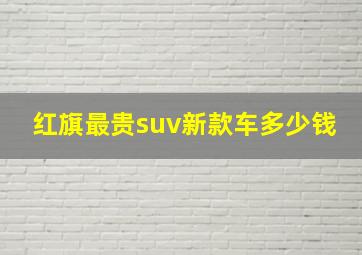 红旗最贵suv新款车多少钱